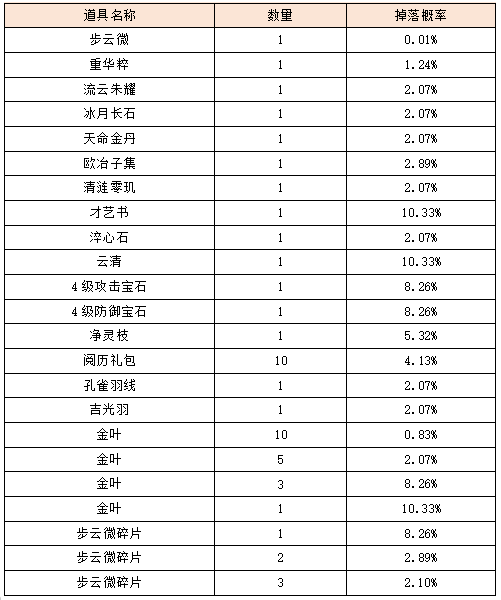 | 道具名称 | 数量 | 掉落概率 |
|---|---|---|
| 步云微 | 1 | 0.01% |
| 重华粹 | 1 | 1.24% |
| 流云朱耀 | 1 | 2.07% |
| 冰月长石 | 1 | 2.07% |
| 天命金丹 | 1 | 2.07% |
| 欧冶子集 | 1 | 2.89% |
| 清涟零玑 | 1 | 2.07% |
| 才艺书 | 1 | 10.33% |
| 淬心石 | 1 | 2.07% |
| 云清 | 1 | 10.33% |
| 4级攻击宝石 | 1 | 8.26% |
| 4级防御宝石 | 1 | 8.26% |
| 净灵枝 | 1 | 5.32% |
| 阅历礼包 | 10 | 4.13% |
| 孔雀羽线 | 1 | 2.07% |
| 吉光羽 | 1 | 2.07% |
| 金叶 | 10 | 0.83% |
| 金叶 | 5 | 2.07% |
| 金叶 | 3 | 8.26% |
| 金叶 | 1 | 10.33% |
| 步云微碎片 | 1 | 8.26% |
| 步云微碎片 | 2 | 2.89% |
| 步云微碎片 | 3 | 2.10% |